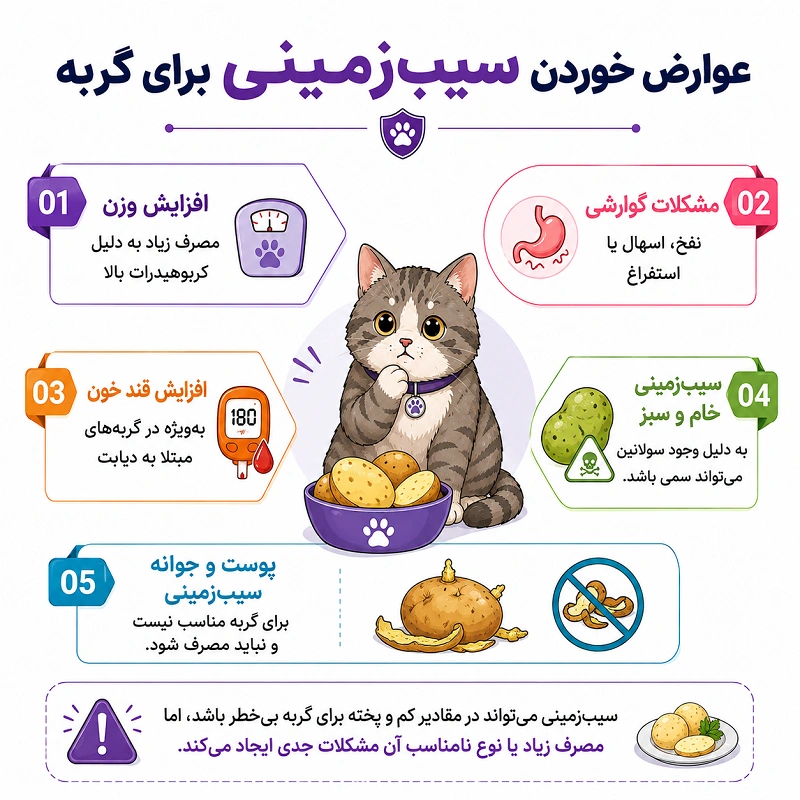 عوارض خوردن سیب‌زمینی برای گربه

01
افزایش وزن
مصرف زیاد به دلیل کربوهیدرات بالا

02
مشکلات گوارشی
نفخ، اسهال یا استفراغ

03
افزایش قند خون
180
به‌ویژه در گربه‌های مبتلا به دیابت

04
سیب‌زمینی خام و سبز
به دلیل وجود سولانین می‌تواند سمی باشد.

05
پوست و جوانه سیب‌زمینی
برای گربه مناسب نیست و نباید مصرف شود.

سیب‌زمینی می‌تواند در مقادیر کم و پخته برای گربه بی‌خطر باشد، اما مصرف زیاد یا نوع نامناسب آن مشکلات جدی ایجاد می‌کند.